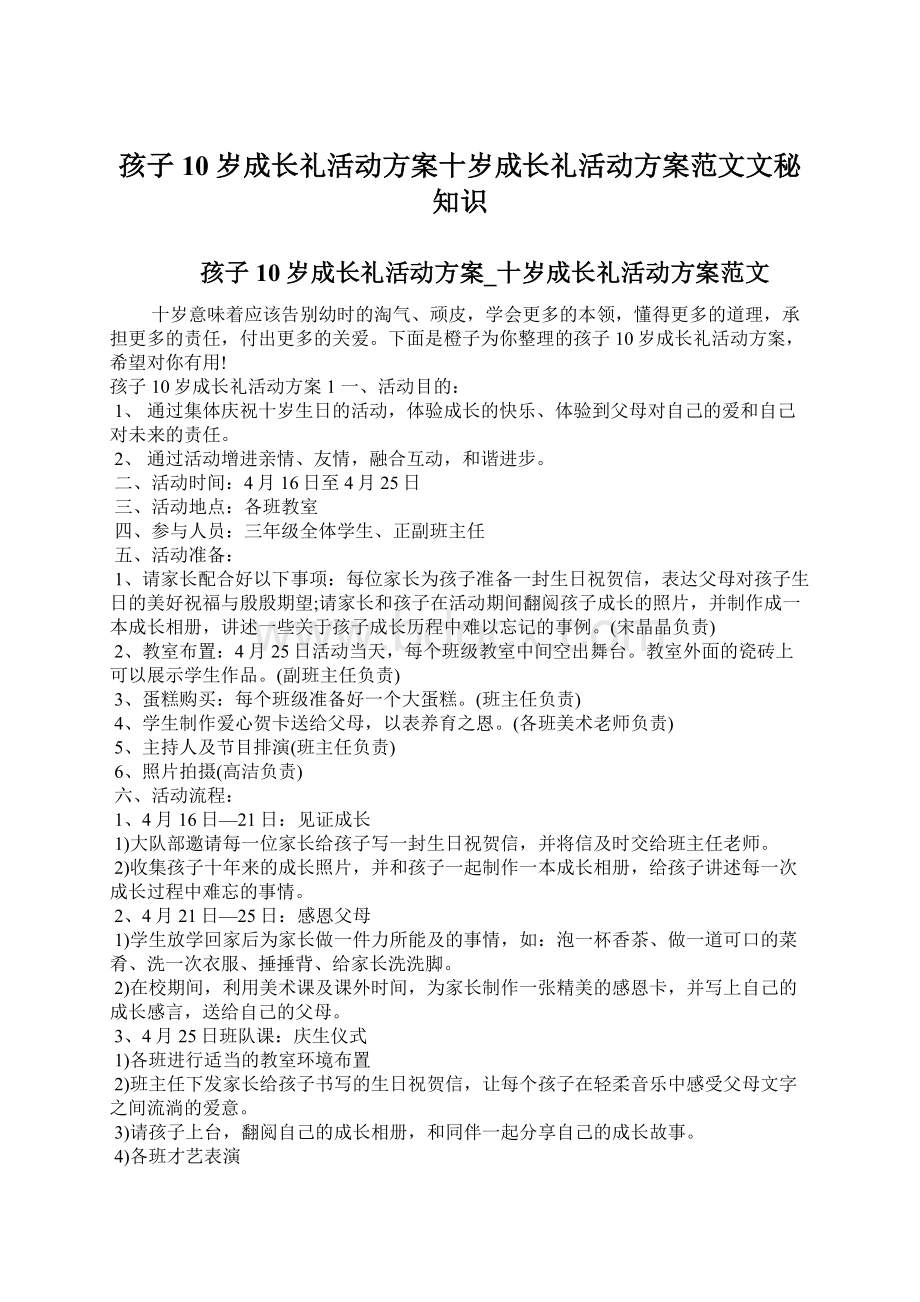 孩子 10 岁成长礼活动方案十岁成长礼活动方案范文文秘知识

孩子 10 岁成长礼活动方案_十岁成长礼活动方案范文

十岁意味着应该告别幼时的淘气、顽皮，学会更多的本领，懂得更多的道理，承担更多的责任，付出更多的关爱。下面是橙子为你整理的孩子 10 岁成长礼活动方案，希望对你有用!

孩子 10 岁成长礼活动方案 1 一、活动目的：

1、 通过集体庆祝十岁生日的活动，体验成长的快乐、体验到父母对自己的爱和自己对未来的责任。

2、 通过活动增进亲情、友情，融合互动，和谐进步。

二、活动时间：4 月 16 日至 4 月 25 日

三、活动地点：各班教室

四、参与人员：三年级全体学生、正副班主任

五、活动准备：

1、请家长配合好以下事项：每位家长为孩子准备一封生日祝贺信，表达父母对孩子生日的美好祝福与殷殷期望;请家长和孩子在活动期间翻阅孩子成长的照片，并制作成一本成长相册，讲述一些关于孩子成长历程中难以忘记的事例。(宋晶晶负责)

2、教室布置：4 月 25 日活动当天，每个班级教室中间空出舞台。教室外面的瓷砖上可以展示学生作品。(副班主任负责)

3、蛋糕购买：每个班级准备好一个大蛋糕。(班主任负责)

4、学生制作爱心贺卡送给父母，以表养育之恩。(各班美术老师负责)

5、主持人及节目排演(班主任负责)

6、照片拍摄(高洁负责)

六、活动流程：

1、4 月 16 日—21 日：见证成长

1)大队部邀请每一位家长给孩子写一封生日祝贺信，并将信及时交给班主任老师。

2)收集孩子十年来的成长照片，并和孩子一起制作一本成长相册，给孩子讲述每一次成长过程中难忘的事情。

2、4 月 21 日—25 日：感恩父母

1)学生放学回家后为家长做一件力所能及的事情，如：泡一杯香茶、做一道可口的菜肴、洗一次衣服、捶捶背、给家长洗洗脚。

2)在校期间，利用美术课及课外时间，为家长制作一张精美的感恩卡，并写上自己的成长感言，送给自己的父母。

3、4 月 25 日班队课：庆生仪式

1)各班进行适当的教室环境布置

2)班主任下发家长给孩子书写的生日祝贺信，让每个孩子在轻柔音乐中感受父母文字之间流淌的爱意。

3)请孩子上台，翻阅自己的成长相册，和同伴一起分享自己的成长故事。

4)各班才艺表演